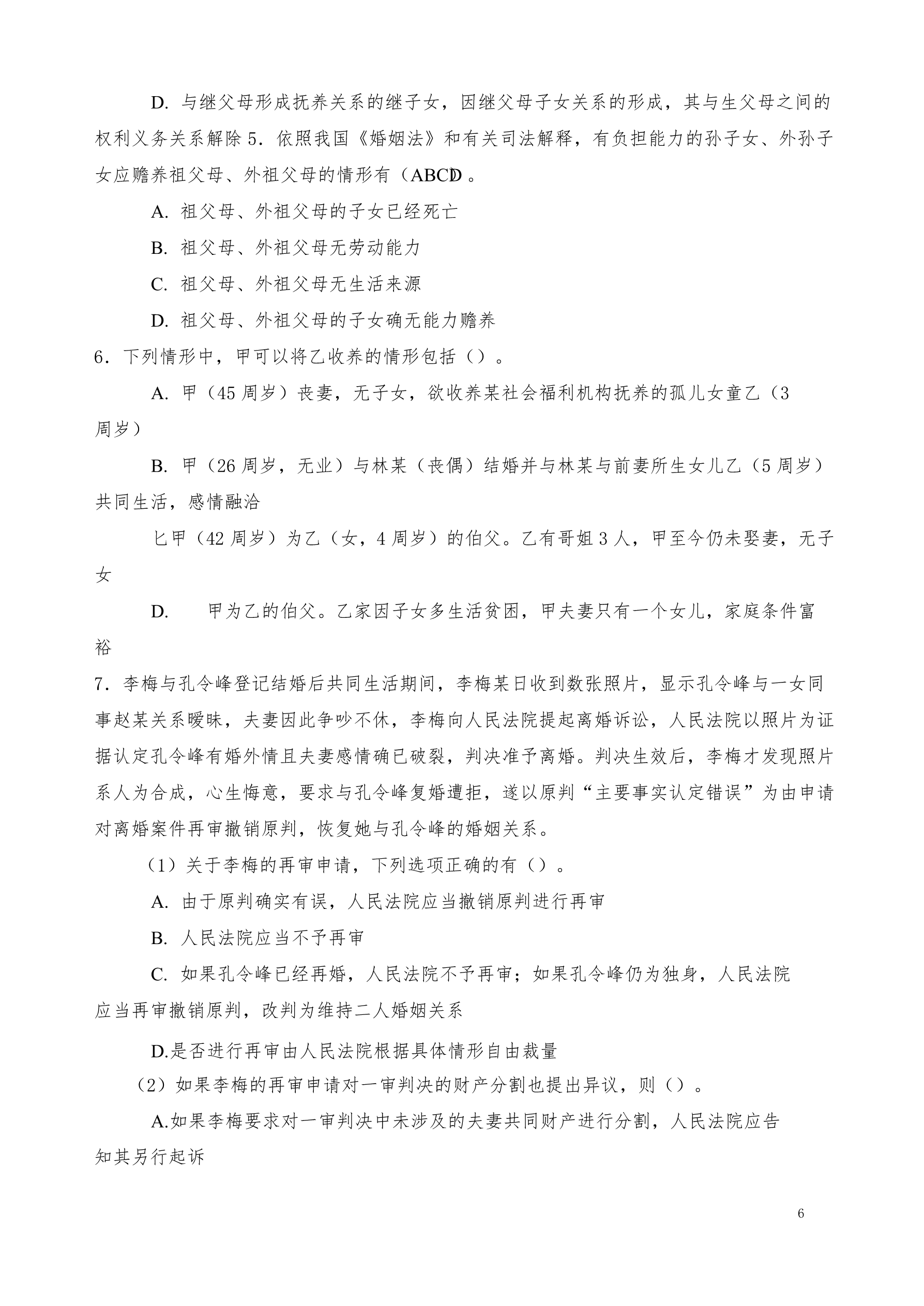 D. 与继父母形成抚养关系的继子女，因继父母子女关系的形成，其与生父母之间的权利义务关系解除 5．依照我国《婚姻法》和有关司法解释，有负担能力的孙子女、外孙子女应赡养祖父母、外祖父母的情形有（ABCD）。

A. 祖父母、外祖父母的子女已经死亡

B. 祖父母、外祖父母无劳动能力

C. 祖父母、外祖父母无生活来源

D. 祖父母、外祖父母的子女确无能力赡养

6．下列情形中，甲可以将乙收养的情形包括（）。

A. 甲（45 周岁）丧妻，无子女，欲收养某社会福利机构抚养的孤儿女童乙（3 周岁）

B. 甲（26 周岁，无业）与林某（丧偶）结婚并与林某与前妻所生女儿乙（5 周岁）共同生活，感情融洽

匕甲（42 周岁）为乙（女，4 周岁）的伯父。乙有哥姐 3 人，甲至今仍未娶妻，无子女

D. 甲为乙的伯父。乙家因子女多生活贫困，甲夫妻只有一个女儿，家庭条件富裕

7．李梅与孔令峰登记结婚后共同生活期间，李梅某日收到数张照片，显示孔令峰与一女同事赵某关系暧昧，夫妻因此争吵不休，李梅向人民法院提起离婚诉讼，人民法院以照片为证据认定孔令峰有婚外情且夫妻感情确已破裂，判决准予离婚。判决生效后，李梅才发现照片系人为合成，心生悔意，要求与孔令峰复婚遭拒，遂以原判“主要事实认定错误”为由申请对离婚案件再审撤销原判，恢复她与孔令峰的婚姻关系。

（1）关于李梅的再审申请，下列选项正确的有（）。

A. 由于原判确实有误，人民法院应当撤销原判进行再审

B. 人民法院应当不予再审

C. 如果孔令峰已经再婚，人民法院不予再审；如果孔令峰仍为独身，人民法院应当再审撤销原判，改判为维持二人婚姻关系

D.是否进行再审由人民法院根据具体情形自由裁量

（2）如果李梅的再审申请对一审判决的财产分割也提出异议，则（）。

A.如果李梅要求对一审判决中未涉及的夫妻共同财产进行分割，人民法院应告知其另行起诉

6